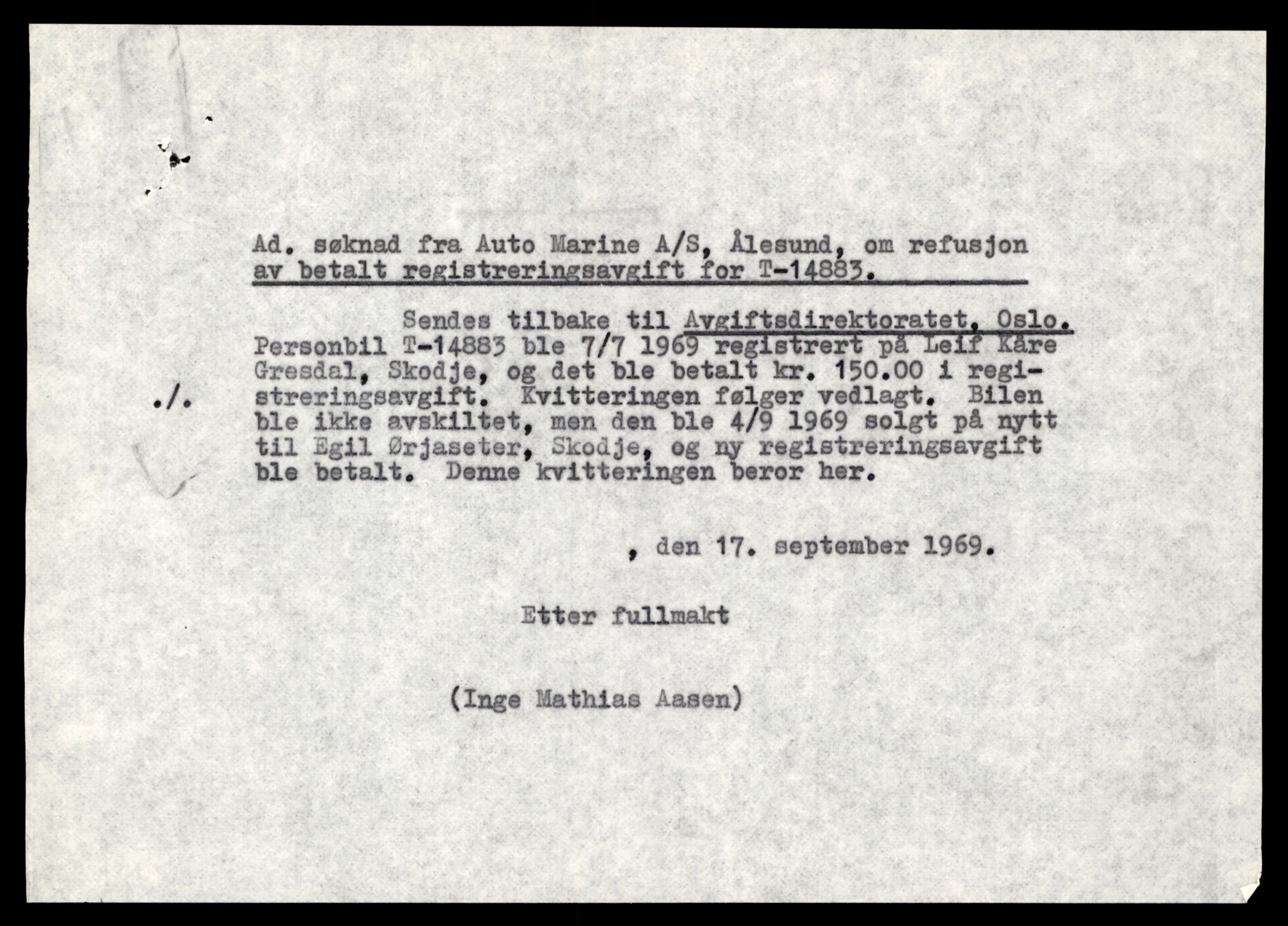 Ad. søknad fra Auto Marine A/S, Ålesund, om refusjon av betalt registreringsavgift for T-14883.

Sendes tilbake til Avgiftsdirektoratet, Oslo. Personbil T-14883 ble 7/7 1969 registrert på Leif Kåre Gresdal, Skodje, og det ble betalt kr. 150.00 i registreringsavgift. Kvitteringen følger vedlagt. Bilen ble ikke avskiltet, men den ble 4/9 1969 solgt på nytt til Egil Ørjaseter, Skodje, og ny registreringsavgift ble betalt. Denne kvitteringen beror her.

./.

, den 17. september 1969.

Etter fullmakt

(Inge Mathias Aasen)